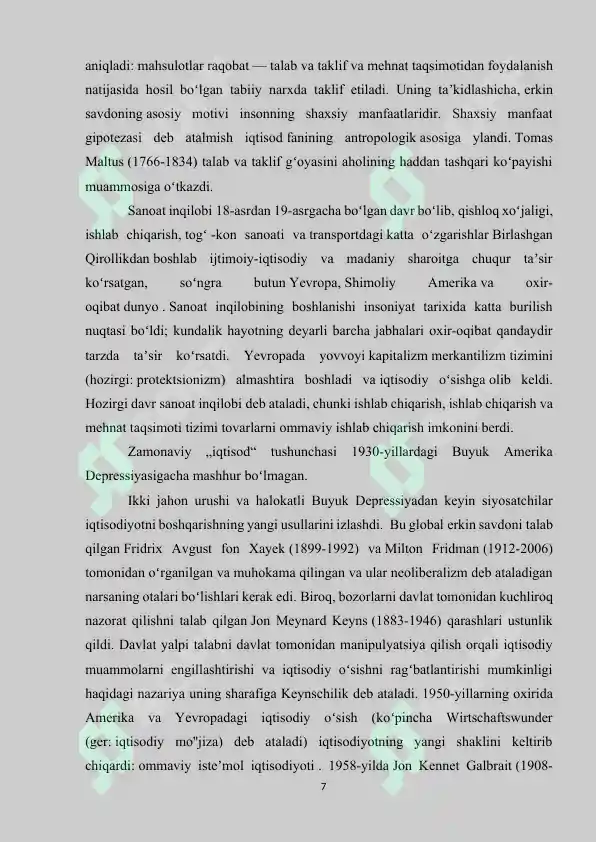 aniqladi: mahsulotlar raqobat — talab va taklif va mehnat taqsimotidan foydalanish natijasida hosil bo‘lgan tabiiy narxda taklif etiladi. Uning ta’kidlashicha, erkin savdoning asosiy motivi insonning shaxsiy manfaatlaridir. Shaxsiy manfaat gipotezasi deb atalmish iqtisod fanining antropologik asosiga ylandi. Tomas Maltus (1766-1834) talab va taklif g‘oyasini aholining haddan tashqari ko‘payishi muammosiga o‘tkazdi.

Sanoat inqilobi 18-asrdan 19-asrgacha bo‘lgan davr bo‘lib, qishloq xo‘jaligi, ishlab chiqarish, tog‘ -kon sanoati va transportdagi katta o‘zgarishlar Birlashgan Qirollikdan boshlab ijtimoiy-iqtisodiy va madaniy sharoitga chuqur ta’sir ko‘rsatgan, so‘ngra butun Yevropa, Shimoliy Amerika va oxir-oqibat dunyo . Sanoat inqilobining boshlanishi insoniyat tarixida katta burilish nuqtasi bo‘ldi; kundalik hayotning deyarli barcha jabhalari oxir-oqibat qandaydir tarzda ta’sir ko‘rsatdi. Yevropada yovvoyi kapitalizm merkantilizm tizimini (hozirgi: protektsionizm) almashtira boshladi va iqtisodiy o‘sishga olib keldi. Hozirgi davr sanoat inqilobi deb ataladi, chunki ishlab chiqarish, ishlab chiqarish va mehnat taqsimoti tizimi tovarlarni ommaviy ishlab chiqarish imkonini berdi.

Zamonaviy „iqtisod“ tushunchasi 1930-yillardagi Buyuk Amerika Depressiyasigacha mashhur bo‘lmagan.

Ikki jahon urushi va halokatli Buyuk Depressiyadan keyin siyosatchilar iqtisodiyotni boshqarishning yangi usullarini izlashdi. Bu global erkin savdoni talab qilgan Fridrix Avgust fon Xayek (1899-1992) va Milton Fridman (1912-2006) tomonidan o‘rganilgan va muhokama qilingan va ular neoliberalizm deb ataladigan narsaning otalari bo‘lishlari kerak edi. Biroq, bozorlarni davlat tomonidan kuchliroq nazorat qilishni talab qilgan Jon Meynard Keyns (1883-1946) qarashlari ustunlik qildi. Davlat yalpi talabni davlat tomonidan manipulyatsiya qilish orqali iqtisodiy muammolarni engillashtirishi va iqtisodiy o‘sishni rag‘batlantirishi mumkinligi haqidagi nazariya uning sharafiga Keynschilik deb ataladi. 1950-yillarning oxirida Amerika va Yevropadagi iqtisodiy o‘sish (ko‘pincha Wirtschaftswunder (ger: iqtisodiy mo"jiza) deb ataladi) iqtisodiyotning yangi shaklini keltirib chiqardi: ommaviy iste’mol iqtisodiyoti . 1958-yilda Jon Kennet Galbrait (1908-

7